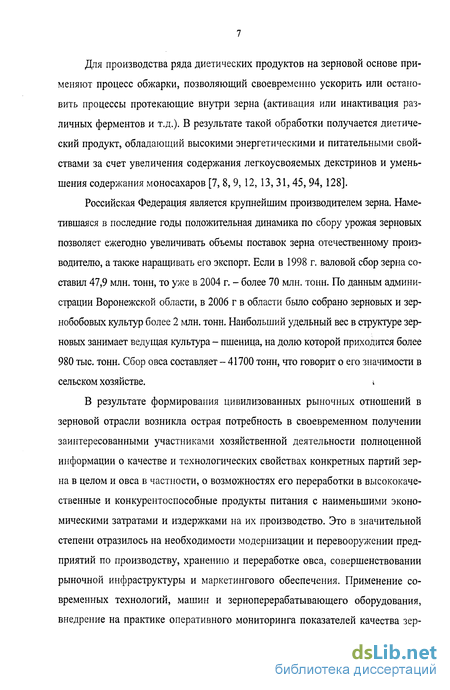 7

Для производства ряда диетических продуктов на зерновой основе применяют процесс обжарки, позволяющий своевременно ускорить или остановить процессы протекающие внутри зерна (активация или инактивация различных ферментов и т.д.). В результате такой обработки получается диетический продукт, обладающий высокими энергетическими и питательными свойствами за счет увеличения содержания легкоусвояемых декстринов и уменьшения содержания моносахаров [7, 8, 9, 12, 13, 31, 45, 94, 128].

Российская Федерация является крупнейшим производителем зерна. Наметившаяся в последние годы положительная динамика по сбору урожая зерновых позволяет ежегодно увеличивать объемы поставок зерна отечественному производителю, а также наращивать его экспорт. Если в 1998 г. валовой сбор зерна составил 47,9 млн. тонн, то уже в 2004 г. – более 70 млн. тонн. По данным администрации Воронежской области, в 2006 г в области было собрано зерновых и зернобобовых культур более 2 млн. тонн. Наибольший удельный вес в структуре зерновых занимает ведущая культура – пшеница, на долю которой приходится более 980 тыс. тонн. Сбор овса составляет – 41700 тонн, что говорит о его значимости в сельском хозяйстве.

В результате формирования цивилизованных рыночных отношений в зерновой отрасли возникла острая потребность в своевременном получении заинтересованными участниками хозяйственной деятельности полноценной информации о качестве и технологических свойствах конкретных партий зерна в целом и овса в частности, о возможностях его переработки в высококачественные и конкурентоспособные продукты питания с наименьшими экономическими затратами и издержками на их производство. Это в значительной степени отразилось на необходимости модернизации и перевооружении предприятий по производству, хранению и переработке овса, совершенствовании рыночной инфраструктуры и маркетингового обеспечения. Применение современных технологий, машин и зерноперерабатывающего оборудования, внедрение на практике оперативного мониторинга показателей качества зер-

dsLib.net
библиотека диссертаций